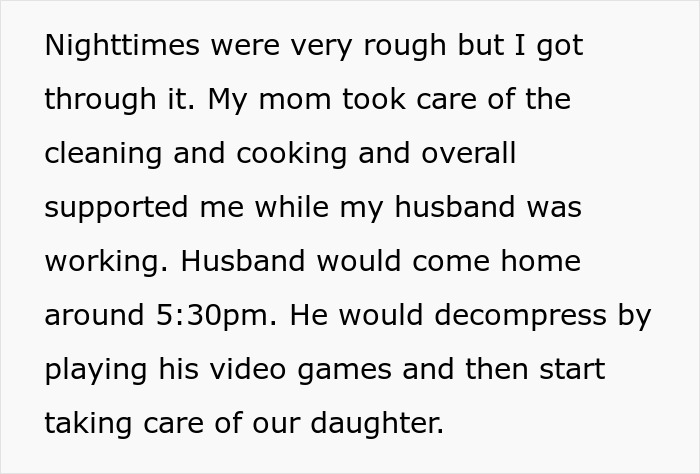 Nighttimes were very rough but I got through it. My mom took care of the cleaning and cooking and overall supported me while my husband was working. Husband would come home around 5:30pm. He would decompress by playing his video games and then start taking care of our daughter.